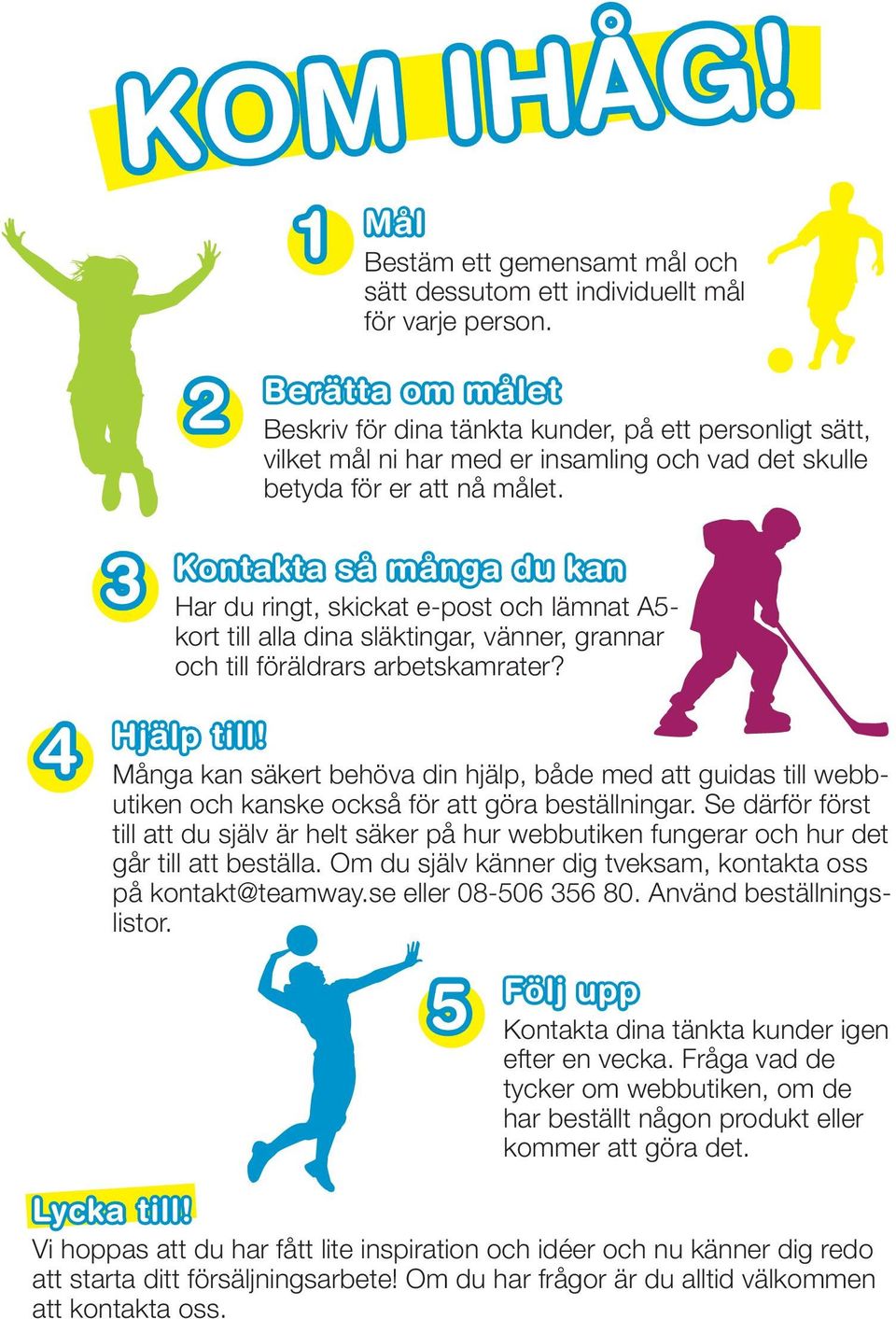 KOM IHÅG!

1 Mål
Bestäm ett gemensamt mål och sätt dessutom ett individuellt mål för varje person.

2 Berätta om målet
Beskriv för dina tänkta kunder, på ett personligt sätt, vilket mål ni har med er insamling och vad det skulle betyda för er att nå målet.

3 Kontakta så många du kan
Har du ringt, skickat e-post och lämnat A5-kort till alla dina släktingar, vänner, grannar och till föräldrars arbetskamrater?

4 Hjälp till!
Många kan säkert behöva din hjälp, både med att guidas till webbutiken och kanske också för att göra beställningar. Se därför först till att du själv är helt säker på hur webbutiken fungerar och hur det går till att beställa. Om du själv känner dig tveksam, kontakta oss på kontakt@teamway.se eller 08-506 356 80. Använd beställningslistor.

5 Följ upp
Kontakta dina tänkta kunder igen efter en vecka. Fråga vad de tycker om webbutiken, om de har beställt någon produkt eller kommer att göra det.

Lycka till!
Vi hoppas att du har fått lite inspiration och idéer och nu känner dig redo att starta ditt försäljningsarbete! Om du har frågor är du alltid välkommen att kontakta oss.